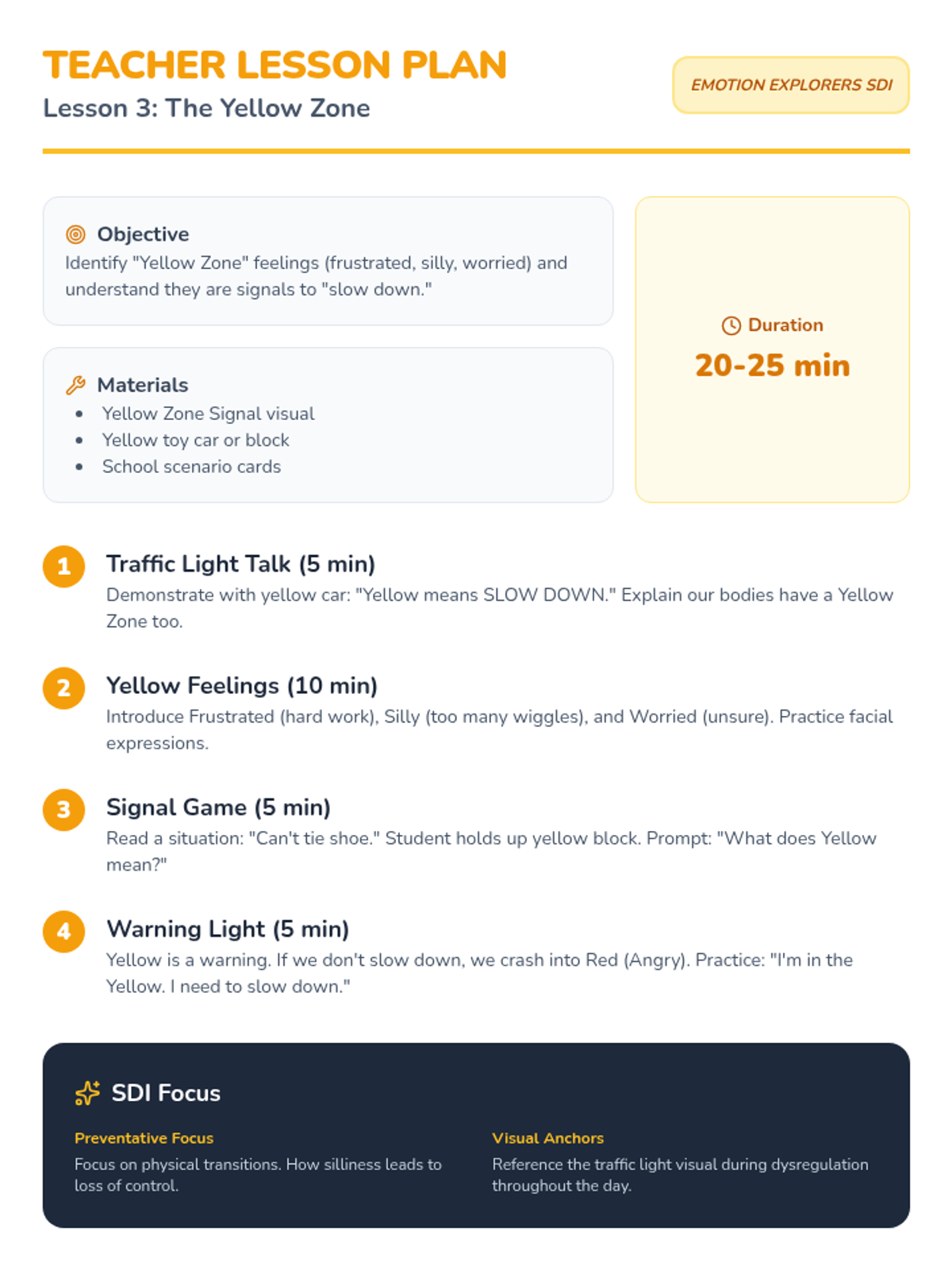 TEACHER LESSON PLAN
Lesson 3: The Yellow Zone

EMOTION EXPLORERS SDI

Objective
Identify "Yellow Zone" feelings (frustrated, silly, worried) and understand they are signals to "slow down."

Materials
• Yellow Zone Signal visual
• Yellow toy car or block
• School scenario cards

Duration
20-25 min

1
Traffic Light Talk (5 min)
Demonstrate with yellow car: "Yellow means SLOW DOWN." Explain our bodies have a Yellow Zone too.

2
Yellow Feelings (10 min)
Introduce Frustrated (hard work), Silly (too many wiggles), and Worried (unsure). Practice facial expressions.

3
Signal Game (5 min)
Read a situation: "Can't tie shoe." Student holds up yellow block. Prompt: "What does Yellow mean?"

4
Warning Light (5 min)
Yellow is a warning. If we don't slow down, we crash into Red (Angry). Practice: "I'm in the Yellow. I need to slow down."

SDI Focus

Preventative Focus
Focus on physical transitions. How silliness leads to loss of control.

Visual Anchors
Reference the traffic light visual during dysregulation throughout the day.